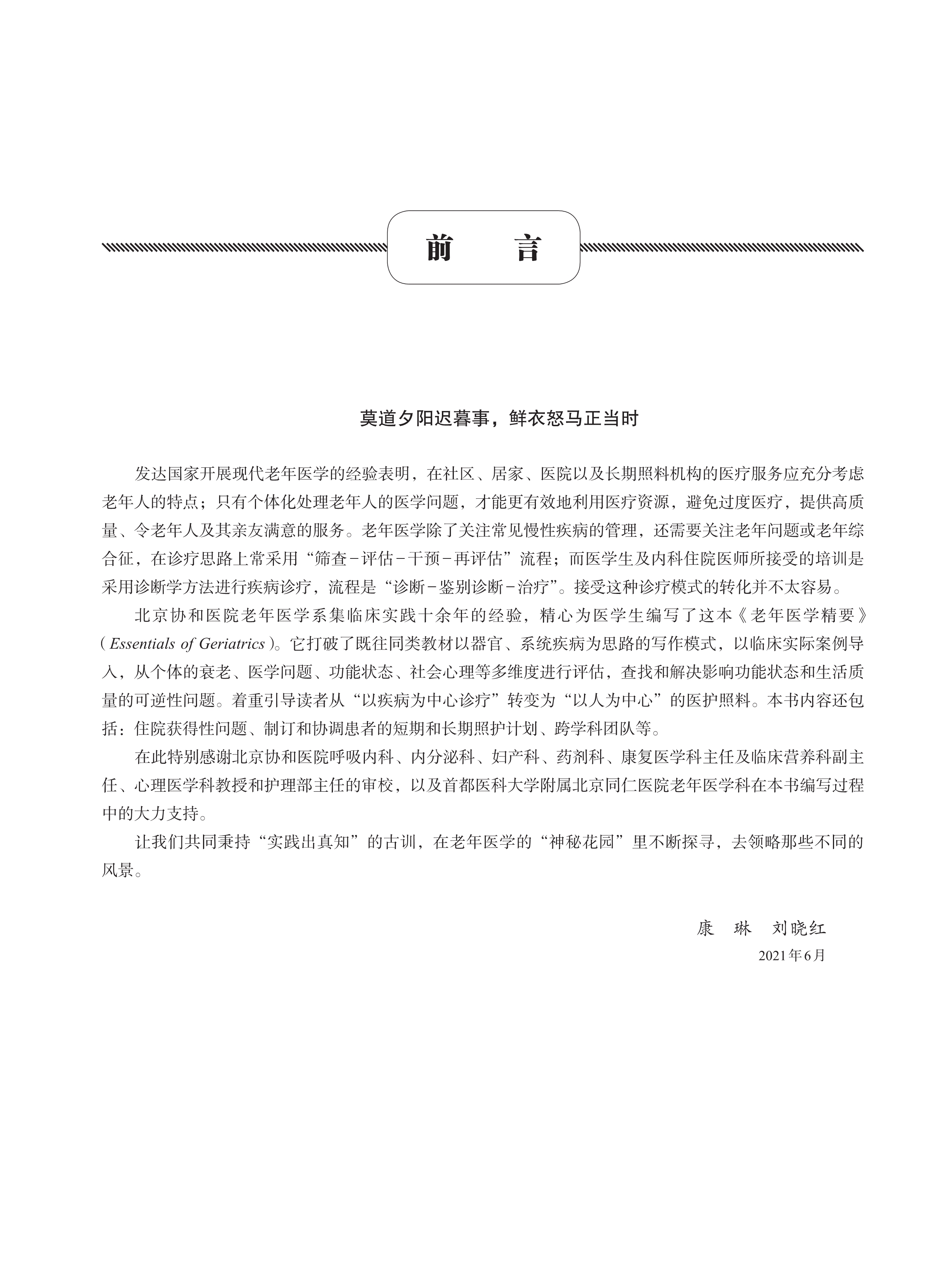 前　言

莫道夕阳迟暮事，鲜衣怒马正当时

发达国家开展现代老年医学的经验表明，在社区、居家、医院以及长期照料机构的医疗服务应充分考虑老年人的特点；只有个体化处理老年人的医学问题，才能更有效地利用医疗资源，避免过度医疗，提供高质量、令老年人及其亲友满意的服务。老年医学除了关注常见慢性疾病的管理，还需要关注老年问题或老年综合征，在诊疗思路上常采用“筛查－评估－干预－再评估”流程；而医学生及内科住院医师所接受的培训是采用诊断学方法进行疾病诊疗，流程是“诊断－鉴别诊断－治疗”。接受这种诊疗模式的转化并不太容易。

北京协和医院老年医学系集临床实践十余年的经验，精心为医学生编写了这本《老年医学精要》（Essentials of Geriatrics）。它打破了既往同类教材以器官、系统疾病为思路的写作模式，以临床实际案例导入，从个体的衰老、医学问题、功能状态、社会心理等多维度进行评估，查找和解决影响功能状态和生活质量的可逆性问题。着重引导读者从“以疾病为中心诊疗”转变为“以人为中心”的医护照料。本书内容还包括：住院获得性问题、制订和协调患者的短期和长期照护计划、跨学科团队等。

在此特别感谢北京协和医院呼吸内科、内分泌科、妇产科、药剂科、康复医学科主任及临床营养科副主任、心理医学科教授和护理部主任的审校，以及首都医科大学附属北京同仁医院老年医学科在本书编写过程中的大力支持。

让我们共同秉持“实践出真知”的古训，在老年医学的“神秘花园”里不断探寻，去领略那些不同的风景。

康　琳　刘晓红
2021年6月